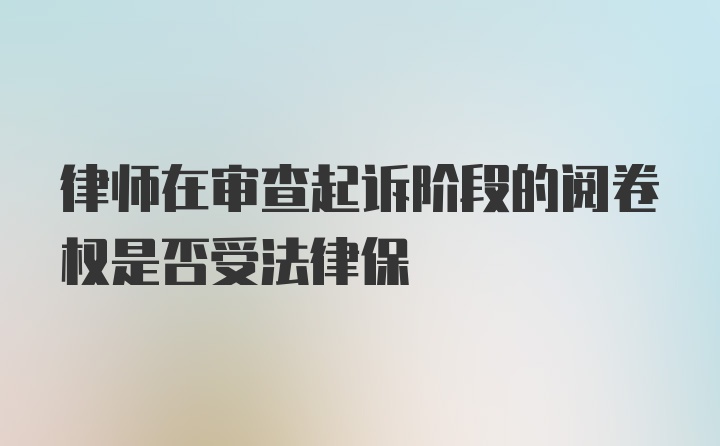 律师在审查起诉阶段的阅卷权是否受法律保